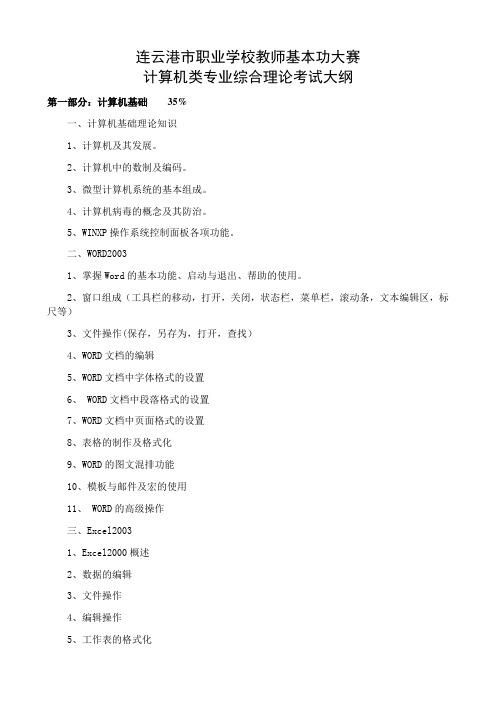 连云港市职业学校教师基本功大赛
计算机类专业综合理论考试大纲

第一部分：计算机基础　35%

一、计算机基础理论知识

1、计算机及其发展。

2、计算机中的数制及编码。

3、微型计算机系统的基本组成。

4、计算机病毒的概念及其防治。

5、WINXP 操作系统控制面板各项功能。

二、WORD2003

1、掌握 Word 的基本功能、启动与退出、帮助的使用。

2、窗口组成（工具栏的移动，打开，关闭，状态栏，菜单栏，滚动条，文本编辑区，标尺等）

3、文件操作(保存，另存为，打开，查找)

4、WORD 文档的编辑

5、WORD 文档中字体格式的设置

6、 WORD 文档中段落格式的设置

7、WORD 文档中页面格式的设置

8、表格的制作及格式化

9、WORD 的图文混排功能

10、模板与邮件及宏的使用

11、 WORD 的高级操作

三、Excel2003

1、Excel2000 概述

2、数据的编辑

3、文件操作

4、编辑操作

5、工作表的格式化